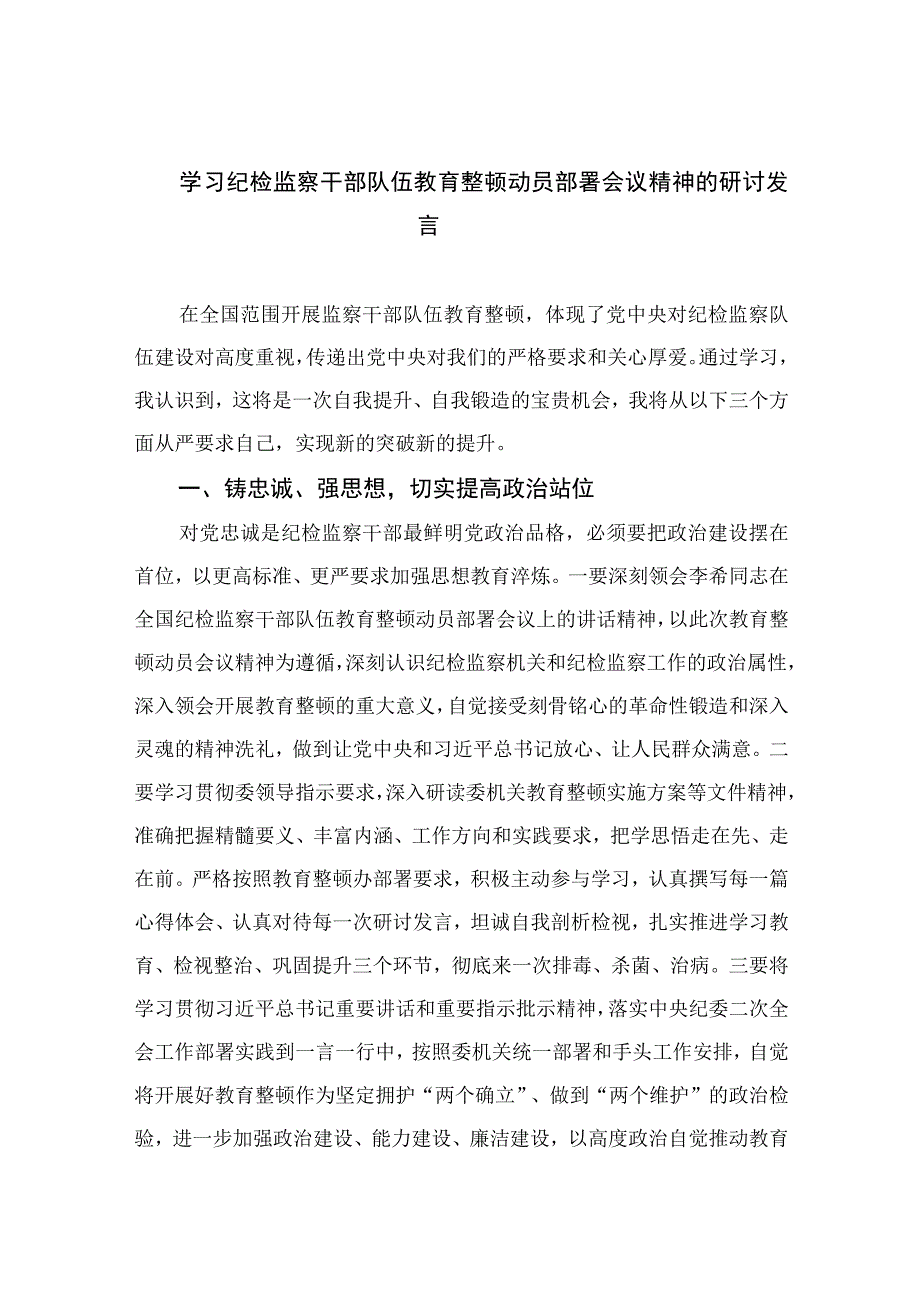 学习纪检监察干部队伍教育整顿动员部署会议精神的研讨发言

在全国范围开展监察干部队伍教育整顿，体现了党中央对纪检监察队伍建设对高度重视，传递出党中央对我们的严格要求和关心厚爱。通过学习，我认识到，这将是一次自我提升、自我锻造的宝贵机会，我将从以下三个方面从严要求自己，实现新的突破新的提升。

一、铸忠诚、强思想，切实提高政治站位

对党忠诚是纪检监察干部最鲜明党政治品格，必须要把政治建设摆在首位，以更高标准、更严要求加强思想教育淬炼。一要深刻领会李希同志在全国纪检监察干部队伍教育整顿动员部署会议上的讲话精神，以此次教育整顿动员会议精神为遵循，深刻认识纪检监察机关和纪检监察工作的政治属性，深入领会开展教育整顿的重大意义，自觉接受刻骨铭心的革命性锻造和深入灵魂的精神洗礼，做到让党中央和习近平总书记放心、让人民群众满意。二要学习贯彻委领导指示要求，深入研读委机关教育整顿实施方案等文件精神，准确把握精髓要义、丰富内涵、工作方向和实践要求，把学思悟走在先、走在前。严格按照教育整顿办部署要求，积极主动参与学习，认真撰写每一篇心得体会、认真对待每一次研讨发言，坦诚自我剖析检视，扎实推进学习教育、检视整治、巩固提升三个环节，彻底来一次排毒、杀菌、治病。三要将学习贯彻习近平总书记重要讲话和重要指示批示精神，落实中央纪委二次全会工作部署实践到一言一行中，按照委机关统一部署和手头工作安排，自觉将开展好教育整顿作为坚定拥护“两个确立”、做到“两个维护”的政治检验，进一步加强政治建设、能力建设、廉洁建设，以高度政治自觉推动教育